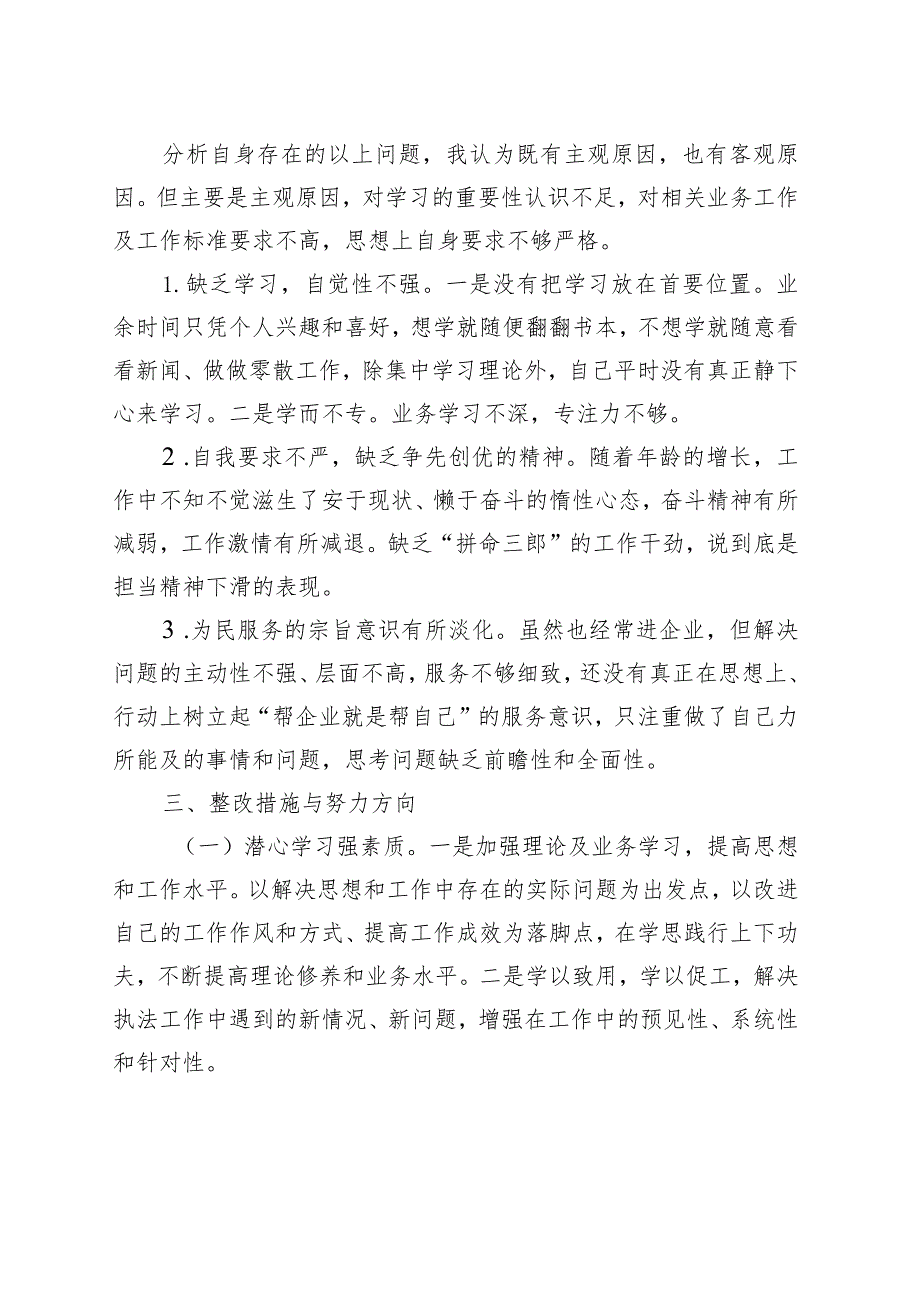 分析自身存在的以上问题，我认为既有主观原因，也有客观原因。但主要是主观原因，对学习的重要性认识不足，对相关业务工作及工作标准要求不高，思想上自身要求不够严格。

1.缺乏学习，自觉性不强。一是没有把学习放在首要位置。业余时间只凭个人兴趣和喜好，想学就随便翻翻书本，不想学就随意看看新闻、做做零散工作，除集中学习理论外，自己平时没有真正静下心来学习。二是学而不专。业务学习不深，专注力不够。

2.自我要求不严，缺乏争先创优的精神。随着年龄的增长，工作中不知不觉滋生了安于现状、懒于奋斗的惰性心态，奋斗精神有所减弱，工作激情有所减退。缺乏“拼命三郎”的工作干劲，说到底是担当精神下滑的表现。

3.为民服务的宗旨意识有所淡化。虽然也经常进企业，但解决问题的主动性不强、层面不高，服务不够细致，还没有真正在思想上、行动上树立起“帮企业就是帮自己”的服务意识，只注重做了自己力所能及的事情和问题，思考问题缺乏前瞻性和全面性。

三、整改措施与努力方向

（一）潜心学习强素质。一是加强理论及业务学习，提高思想和工作水平。以解决思想和工作中存在的实际问题为出发点，以改进自己的工作作风和方式、提高工作成效为落脚点，在学思践行上下功夫，不断提高理论修养和业务水平。二是学以致用，学以促工，解决执法工作中遇到的新情况、新问题，增强在工作中的预见性、系统性和针对性。